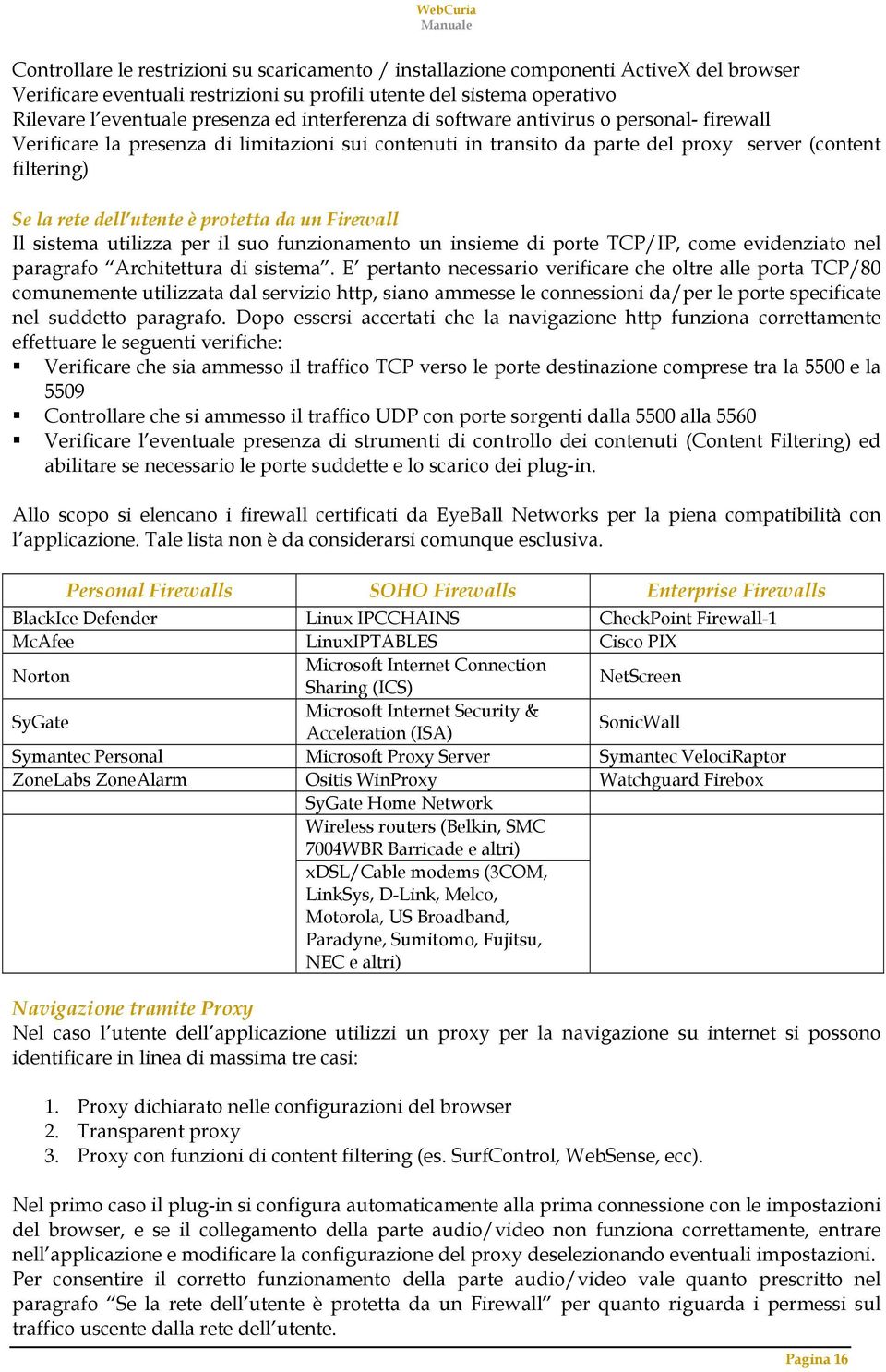 WebCuria
Manuale

Controllare le restrizioni su scaricamento / installazione componenti ActiveX del browser
Verificare eventuali restrizioni su profili utente del sistema operativo
Rilevare l'eventuale presenza ed interferenza di software antivirus o personal- firewall
Verificare la presenza di limitazioni sui contenuti in transito da parte del proxy server (content filtering)

Se la rete dell'utente è protetta da un Firewall
Il sistema utilizza per il suo funzionamento un insieme di porte TCP/IP, come evidenziato nel paragrafo "Architettura di sistema". E' pertanto necessario verificare che oltre alle porta TCP/80 comunemente utilizzata dal servizio http, siano ammesse le connessioni da/per le porte specificate nel suddetto paragrafo. Dopo essersi accertati che la navigazione http funziona correttamente effettuare le seguenti verifiche:
▪ Verificare che sia ammesso il traffico TCP verso le porte destinazione comprese tra la 5500 e la 5509
▪ Controllare che si ammesso il traffico UDP con porte sorgenti dalla 5500 alla 5560
▪ Verificare l'eventuale presenza di strumenti di controllo dei contenuti (Content Filtering) ed abilitare se necessario le porte suddette e lo scarico dei plug-in.

Allo scopo si elencano i firewall certificati da EyeBall Networks per la piena compatibilità con l'applicazione. Tale lista non è da considerarsi comunque esclusiva.

| Personal Firewalls | SOHO Firewalls | Enterprise Firewalls |
|---|---|---|
| BlackIce Defender | Linux IPCCHAINS | CheckPoint Firewall-1 |
| McAfee | LinuxIPTABLES | Cisco PIX |
| Norton | Microsoft Internet Connection Sharing (ICS) | NetScreen |
| SyGate | Microsoft Internet Security & Acceleration (ISA) | SonicWall |
| Symantec Personal | Microsoft Proxy Server | Symantec VelociRaptor |
| ZoneLabs ZoneAlarm | Ositis WinProxy | Watchguard Firebox |
| | SyGate Home Network | |
| | Wireless routers (Belkin, SMC 7004WBR Barricade e altri) | |
| | xDSL/Cable modems (3COM, LinkSys, D-Link, Melco, Motorola, US Broadband, Paradyne, Sumitomo, Fujitsu, NEC e altri) | |

Navigazione tramite Proxy
Nel caso l'utente dell'applicazione utilizzi un proxy per la navigazione su internet si possono identificare in linea di massima tre casi:

1. Proxy dichiarato nelle configurazioni del browser
2. Transparent proxy
3. Proxy con funzioni di content filtering (es. SurfControl, WebSense, ecc).

Nel primo caso il plug-in si configura automaticamente alla prima connessione con le impostazioni del browser, e se il collegamento della parte audio/video non funziona correttamente, entrare nell'applicazione e modificare la configurazione del proxy deselezionando eventuali impostazioni.
Per consentire il corretto funzionamento della parte audio/video vale quanto prescritto nel paragrafo "Se la rete dell'utente è protetta da un Firewall" per quanto riguarda i permessi sul traffico uscente dalla rete dell'utente.

Pagina 16